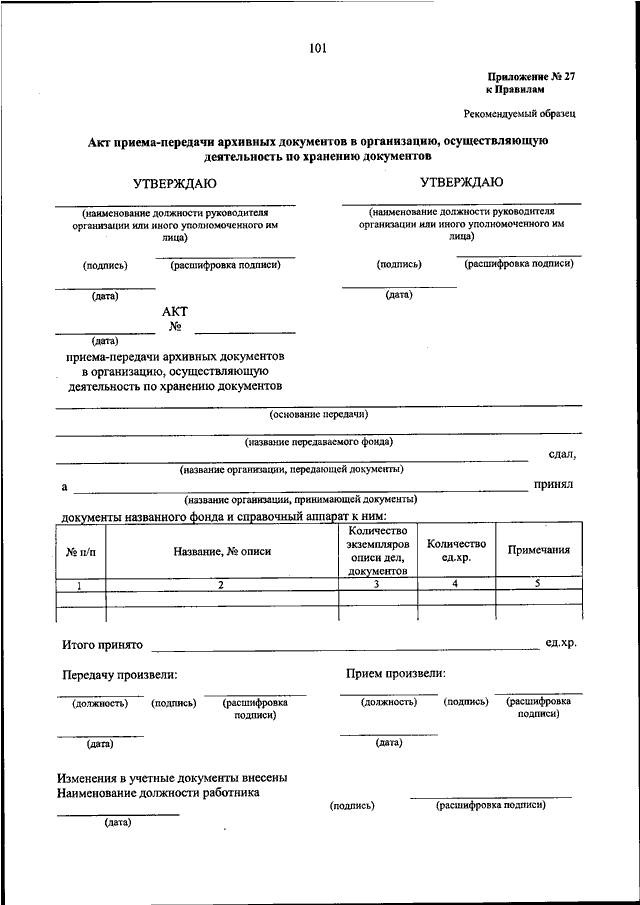 101

Приложение № 27
к Правилам

Рекомендуемый образец

Акт приема-передачи архивных документов в организацию, осуществляющую деятельность по хранению документов

УТВЕРЖДАЮ

(наименование должности руководителя организации или иного уполномоченного им лица)

(подпись) (расшифровка подписи)

(дата)

УТВЕРЖДАЮ

(наименование должности руководителя организации или иного уполномоченного им лица)

(подпись) (расшифровка подписи)

(дата)

АКТ
№

(дата)

приема-передачи архивных документов в организацию, осуществляющую деятельность по хранению документов

(основание передачи)

(название передаваемого фонда)

сдал,

(название организации, передающей документы)

а принял

(название организации, принимающей документы)

документы названного фонда и справочный аппарат к ним:

| № п/п | Название, № описи | Количество экземпляров описи дел, документов | Количество ед.хр. | Примечания |
|---|---|---|---|---|
| 1 | 2 | 3 | 4 | 5 |
| | | | | |
| | | | | |

Итого принято ед.хр.

Передачу произвели:

(должность) (подпись) (расшифровка подписи)

(дата)

Прием произвели:

(должность) (подпись) (расшифровка подписи)

(дата)

Изменения в учетные документы внесены
Наименование должности работника

(подпись) (расшифровка подписи)

(дата)